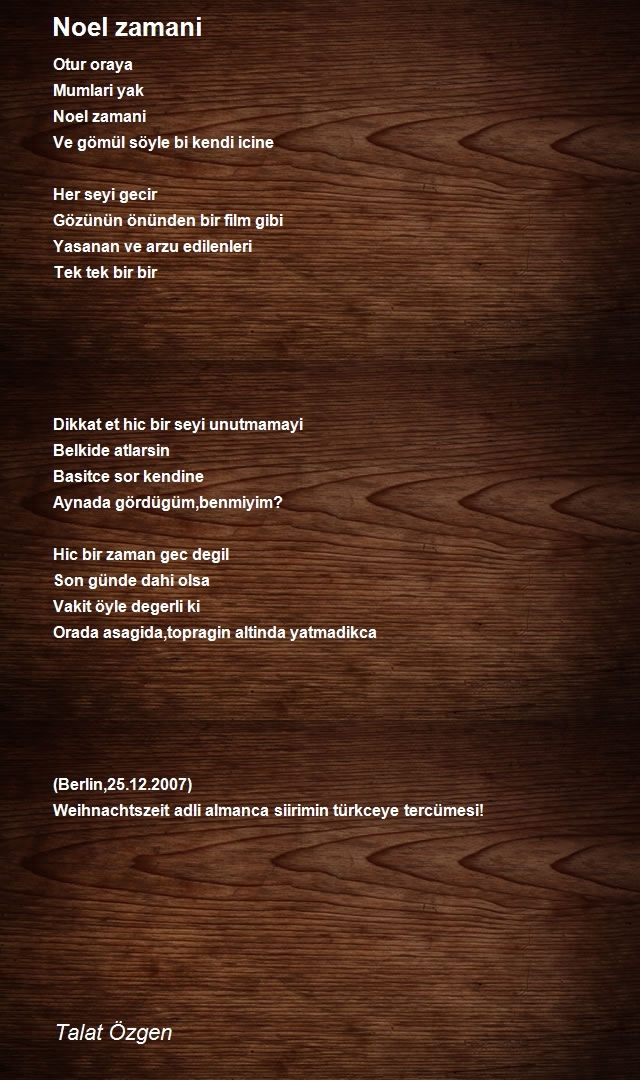 Noel zamani

Otur oraya
Mumlari yak
Noel zamani
Ve gömül söyle bi kendi icine

Her seyi gecir
Gözünün önünden bir film gibi
Yasanan ve arzu edilenleri
Tek tek bir bir

Dikkat et hic bir seyi unutmamayi
Belkide atlarsin
Basitce sor kendine
Aynada gördügüm,benmiyim?

Hic bir zaman gec degil
Son günde dahi olsa
Vakit öyle degerli ki
Orada asagida,topragin altinda yatmadikca

(Berlin,25.12.2007)
Weihnachtszeit adli almanca siirimin türkceye tercümesi!

Talat Özgen